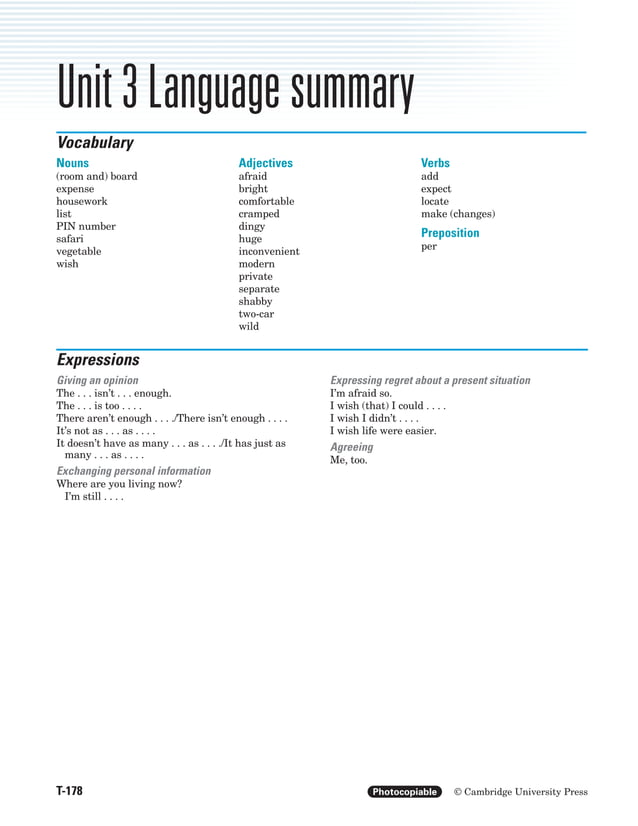 Unit 3 Language summary

Vocabulary

Nouns
(room and) board
expense
housework
list
PIN number
safari
vegetable
wish

Adjectives
afraid
bright
comfortable
cramped
dingy
huge
inconvenient
modern
private
separate
shabby
two-car
wild

Verbs
add
expect
locate
make (changes)

Preposition
per

Expressions

Giving an opinion
The . . . isn't . . . enough.
The . . . is too . . . .
There aren't enough . . . ./There isn't enough . . . .
It's not as . . . as . . . .
It doesn't have as many . . . as . . . ./It has just as many . . . as . . . .

Exchanging personal information
Where are you living now?
I'm still . . . .

Expressing regret about a present situation
I'm afraid so.
I wish (that) I could . . . .
I wish I didn't . . . .
I wish life were easier.

Agreeing
Me, too.

T-178

Photocopiable © Cambridge University Press